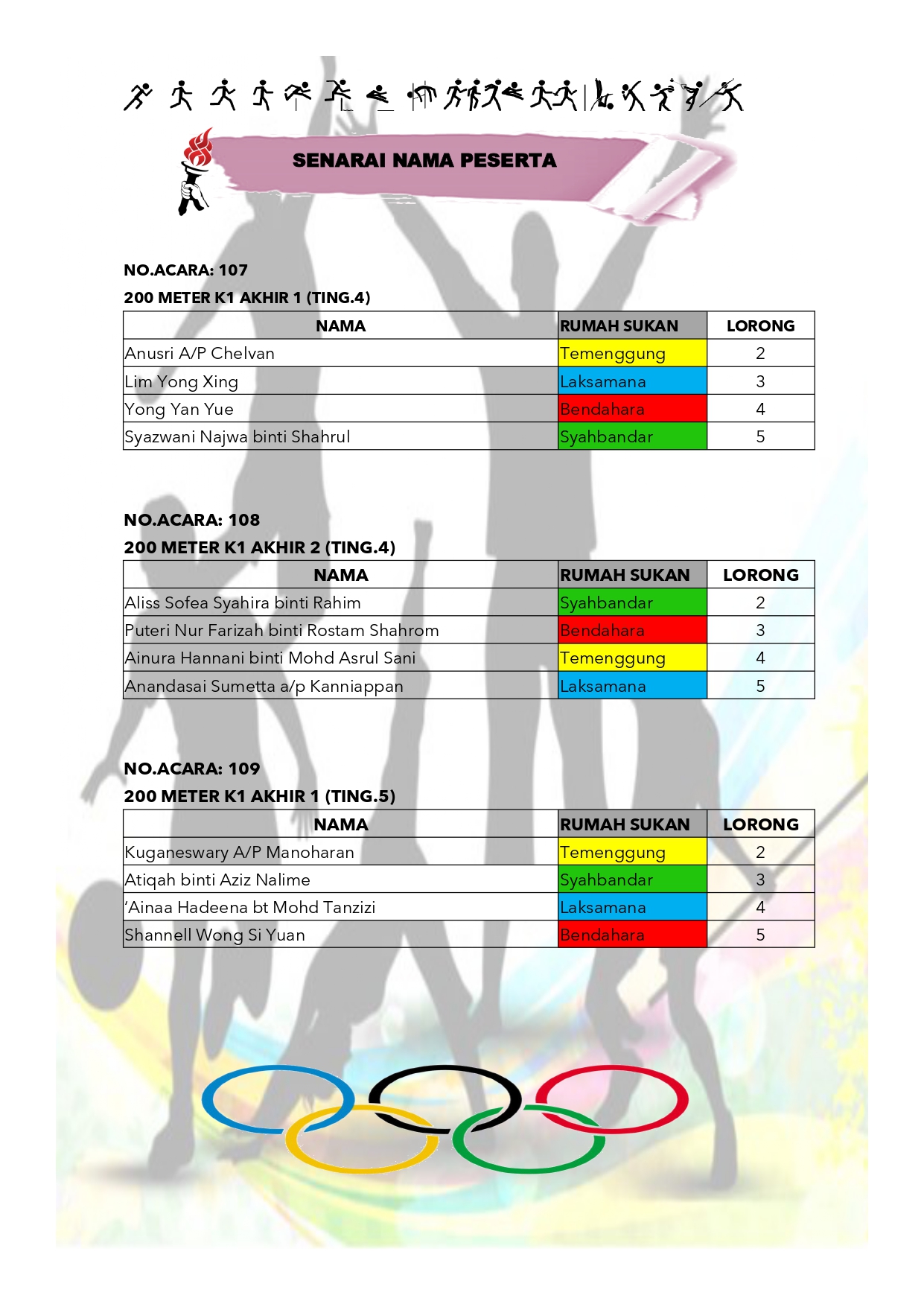 SENARAI NAMA PESERTA

NO.ACARA: 107
200 METER K1 AKHIR 1 (TING.4)

| NAMA | RUMAH SUKAN | LORONG |
|---|---|---|
| Anusri A/P Chelvan | Temenggung | 2 |
| Lim Yong Xing | Laksamana | 3 |
| Yong Yan Yue | Bendahara | 4 |
| Syazwani Najwa binti Shahrul | Syahbandar | 5 |

NO.ACARA: 108
200 METER K1 AKHIR 2 (TING.4)

| NAMA | RUMAH SUKAN | LORONG |
|---|---|---|
| Aliss Sofea Syahira binti Rahim | Syahbandar | 2 |
| Puteri Nur Farizah binti Rostam Shahrom | Bendahara | 3 |
| Ainura Hannani binti Mohd Asrul Sani | Temenggung | 4 |
| Anandasai Sumetta a/p Kanniappan | Laksamana | 5 |

NO.ACARA: 109
200 METER K1 AKHIR 1 (TING.5)

| NAMA | RUMAH SUKAN | LORONG |
|---|---|---|
| Kuganeswary A/P Manoharan | Temenggung | 2 |
| Atiqah binti Aziz Nalime | Syahbandar | 3 |
| 'Ainaa Hadeena bt Mohd Tanzizi | Laksamana | 4 |
| Shannell Wong Si Yuan | Bendahara | 5 |